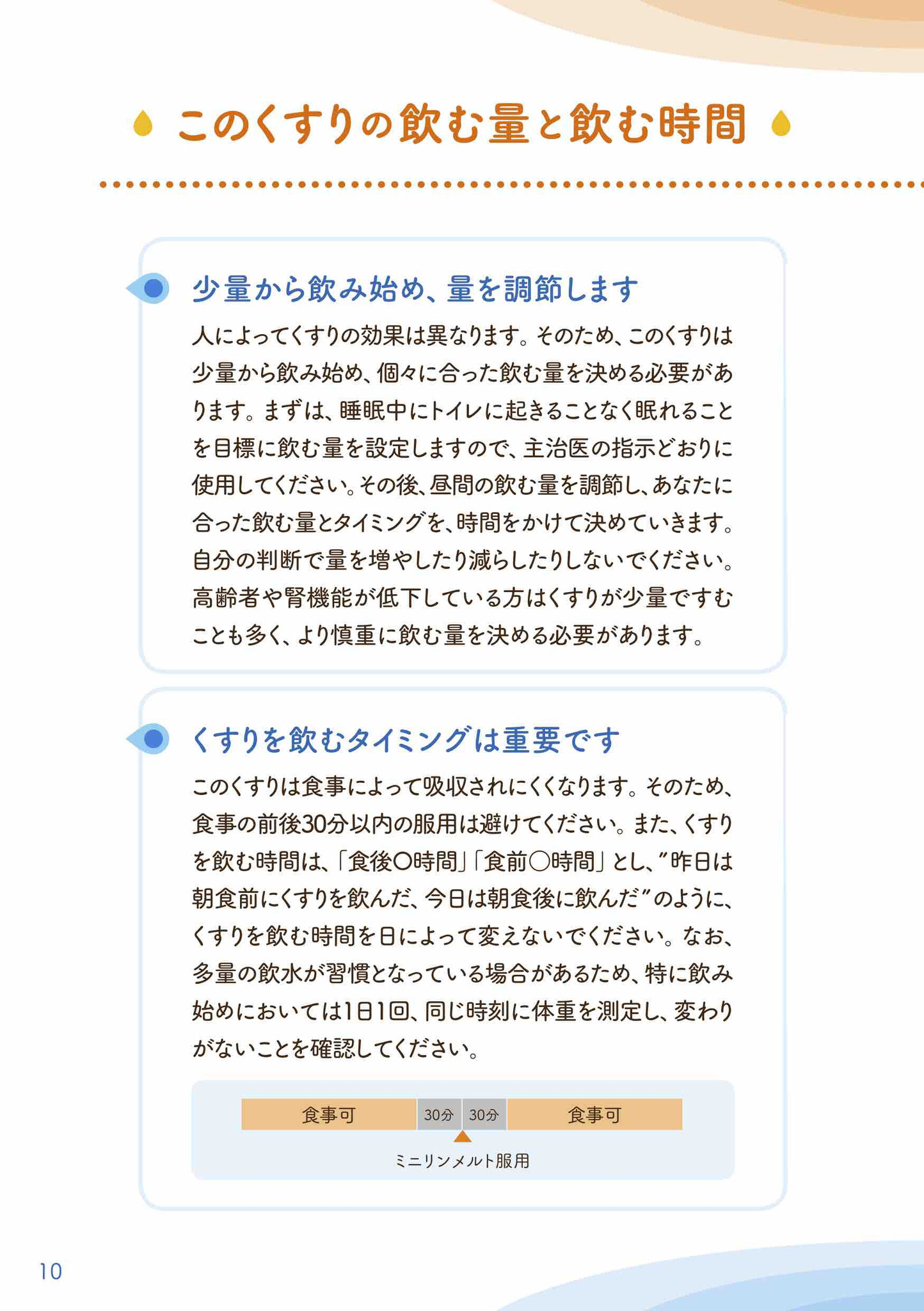 このくすりの飲む量と飲む時間

少量から飲み始め、量を調節します

人によってくすりの効果は異なります。そのため、このくすりは少量から飲み始め、個々に合った飲む量を決める必要があります。まずは、睡眠中にトイレに起きることなく眠れることを目標に飲む量を設定しますので、主治医の指示どおりに使用してください。その後、昼間の飲む量を調節し、あなたに合った飲む量とタイミングを、時間をかけて決めていきます。自分の判断で量を増やしたり減らしたりしないでください。高齢者や腎機能が低下している方はくすりが少量ですむことも多く、より慎重に飲む量を決める必要があります。

くすりを飲むタイミングは重要です

このくすりは食事によって吸収されにくくなります。そのため、食事の前後30分以内の服用は避けてください。また、くすりを飲む時間は、「食後○時間」「食前○時間」とし、"昨日は朝食前にくすりを飲んだ、今日は朝食後に飲んだ"のように、くすりを飲む時間を日によって変えないでください。なお、多量の飲水が習慣となっている場合があるため、特に飲み始めにおいては1日1回、同じ時刻に体重を測定し、変わりがないことを確認してください。

食事可 30分 30分 食事可

ミニリンメルト服用

10